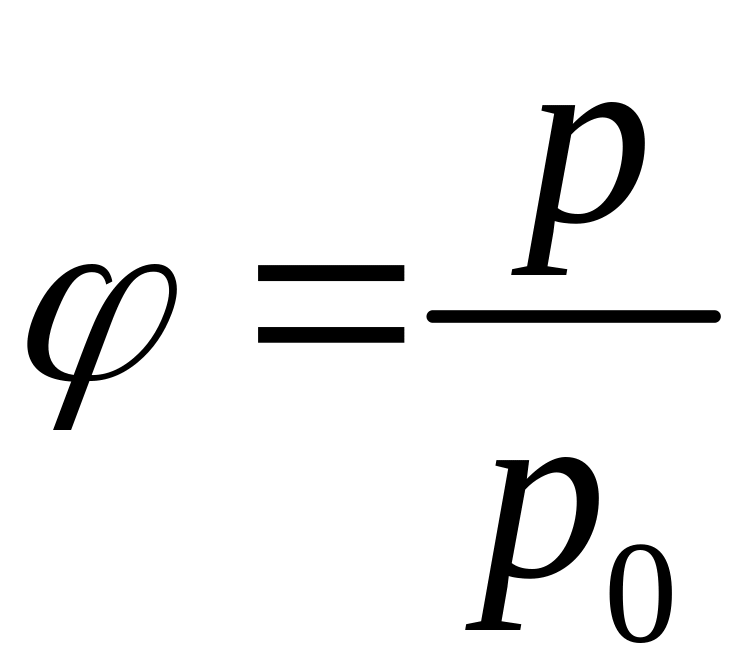 $\varphi = \frac{p}{p_0}$